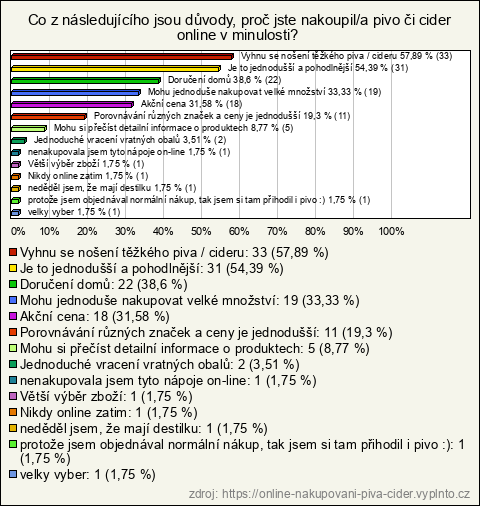 Co z následujícího jsou důvody, proč jste nakoupil/a pivo či cider online v minulosti?

Vyhnu se nošení těžkého piva / cideru 57,89 % (33)
Je to jednodušší a pohodlnější 54,39 % (31)
Doručení domů 38,6 % (22)
Mohu jednoduše nakupovat velké množství 33,33 % (19)
Akční cena 31,58 % (18)
Porovnávání různých značek a ceny je jednodušší 19,3 % (11)
Mohu si přečíst detailní informace o produktech 8,77 % (5)
Jednoduché vracení vratných obalů 3,51 % (2)
nenakupovala jsem tyto nápoje on-line 1,75 % (1)
Větší výběr zboží 1,75 % (1)
Nikdy online zatim 1,75 % (1)
neděděl jsem, že mají destilku 1,75 % (1)
protože jsem objednával normální nákup, tak jsem si tam přihodil i pivo :) 1,75 % (1)
velky vyber 1,75 % (1)

0% 10% 20% 30% 40% 50% 60% 70% 80% 90% 100%

Vyhnu se nošení těžkého piva / cideru: 33 (57,89 %)
Je to jednodušší a pohodlnější: 31 (54,39 %)
Doručení domů: 22 (38,6 %)
Mohu jednoduše nakupovat velké množství: 19 (33,33 %)
Akční cena: 18 (31,58 %)
Porovnávání různých značek a ceny je jednodušší: 11 (19,3 %)
Mohu si přečíst detailní informace o produktech: 5 (8,77 %)
Jednoduché vracení vratných obalů: 2 (3,51 %)
nenakupovala jsem tyto nápoje on-line: 1 (1,75 %)
Větší výběr zboží: 1 (1,75 %)
Nikdy online zatim: 1 (1,75 %)
neděděl jsem, že mají destilku: 1 (1,75 %)
protože jsem objednával normální nákup, tak jsem si tam přihodil i pivo :): 1 (1,75 %)
velky vyber: 1 (1,75 %)

zdroj: https://online-nakupovani-piva-cider.vyplnto.cz